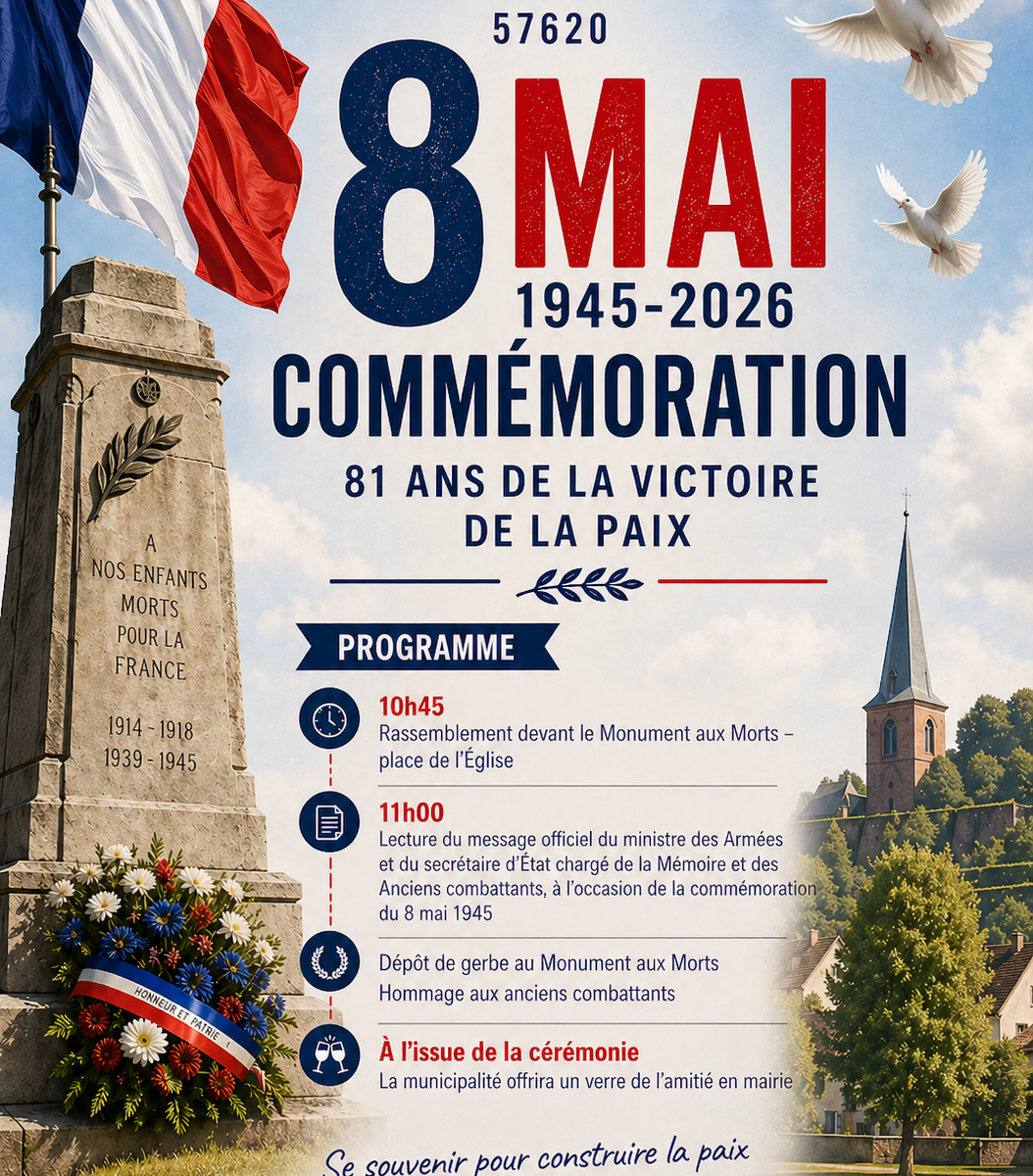 57620

8 MAI
1945-2026
COMMÉMORATION
81 ANS DE LA VICTOIRE
DE LA PAIX

A
NOS ENFANTS
MORTS
POUR LA
FRANCE

1914 - 1918
1939 - 1945

HONNEUR ET PATRIE

PROGRAMME

10h45
Rassemblement devant le Monument aux Morts – place de l'Église

11h00
Lecture du message officiel du ministre des Armées et du secrétaire d'État chargé de la Mémoire et des Anciens combattants, à l'occasion de la commémoration du 8 mai 1945

Dépôt de gerbe au Monument aux Morts
Hommage aux anciens combattants

À l'issue de la cérémonie
La municipalité offrira un verre de l'amitié en mairie

Se souvenir pour construire la paix